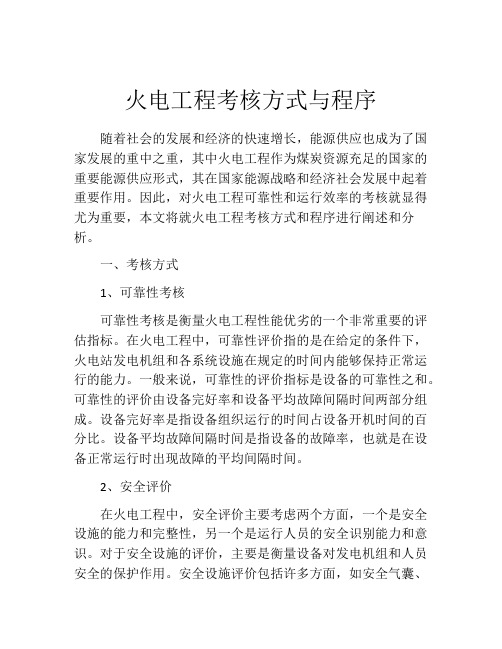 火电工程考核方式与程序

随着社会的发展和经济的快速增长，能源供应也成为了国家发展的重中之重，其中火电工程作为煤炭资源充足的国家的重要能源供应形式，其在国家能源战略和经济社会发展中起着重要作用。因此，对火电工程可靠性和运行效率的考核就显得尤为重要，本文将就火电工程考核方式和程序进行阐述和分析。

一、考核方式

1、可靠性考核

可靠性考核是衡量火电工程性能优劣的一个非常重要的评估指标。在火电工程中，可靠性评价指的是在给定的条件下，火电站发电机组和各系统设施在规定的时间内能够保持正常运行的能力。一般来说，可靠性的评价指标是设备的可靠性之和。可靠性的评价由设备完好率和设备平均故障间隔时间两部分组成。设备完好率是指设备组织运行的时间占设备开机时间的百分比。设备平均故障间隔时间是指设备的故障率，也就是在设备正常运行时出现故障的平均间隔时间。

2、安全评价

在火电工程中，安全评价主要考虑两个方面，一个是安全设施的能力和完整性，另一个是运行人员的安全识别能力和意识。对于安全设施的评价，主要是衡量设备对发电机组和人员安全的保护作用。安全设施评价包括许多方面，如安全气囊、